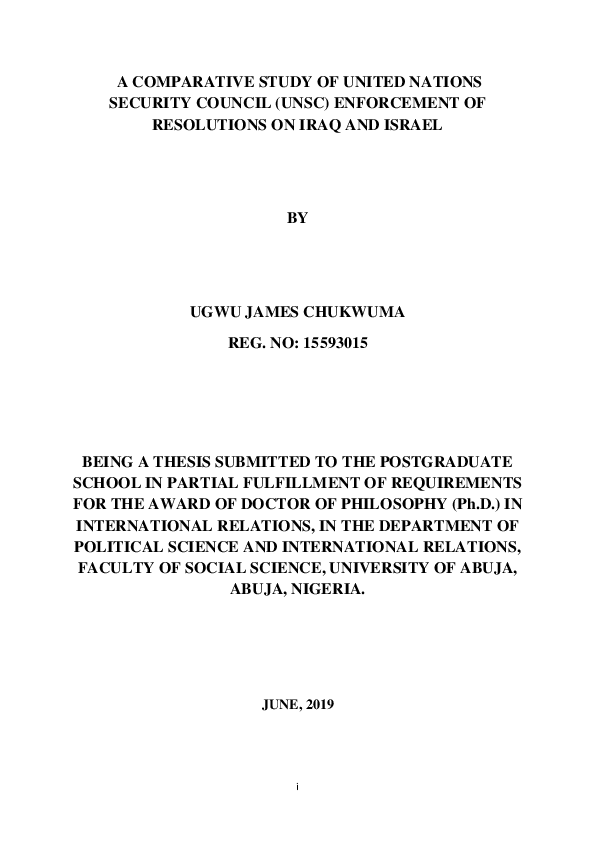 A COMPARATIVE STUDY OF UNITED NATIONS SECURITY COUNCIL (UNSC) ENFORCEMENT OF RESOLUTIONS ON IRAQ AND ISRAEL

BY

UGWU JAMES CHUKWUMA

REG. NO: 15593015

BEING A THESIS SUBMITTED TO THE POSTGRADUATE SCHOOL IN PARTIAL FULFILLMENT OF REQUIREMENTS FOR THE AWARD OF DOCTOR OF PHILOSOPHY (Ph.D.) IN INTERNATIONAL RELATIONS, IN THE DEPARTMENT OF POLITICAL SCIENCE AND INTERNATIONAL RELATIONS, FACULTY OF SOCIAL SCIENCE, UNIVERSITY OF ABUJA, ABUJA, NIGERIA.

JUNE, 2019

i